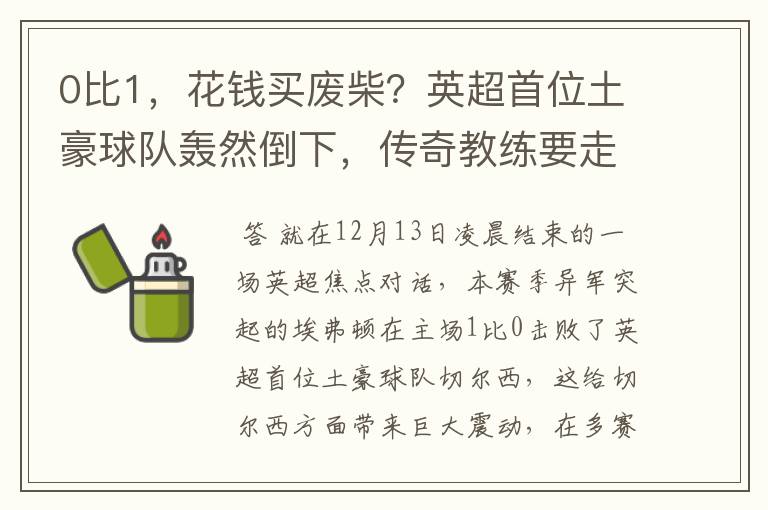 0比1，花钱买废柴？英超首位土豪球队轰然倒下，传奇教练要走

答 就在12月13日凌晨结束的一场英超焦点对话，本赛季异军突起的埃弗顿在主场1比0击败了英超首位土豪球队切尔西，这给切尔西方面带来巨大震动，在多赛